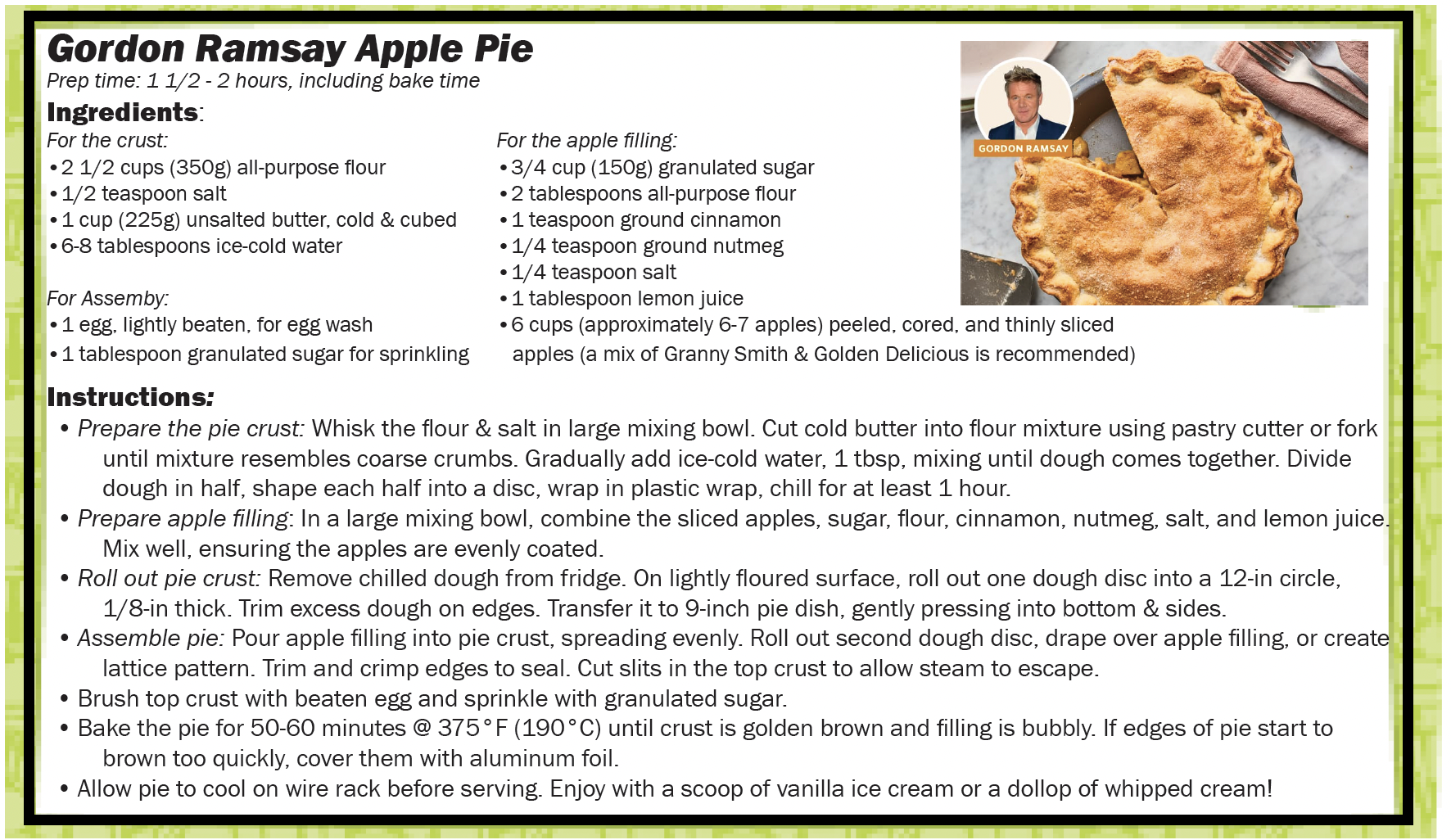 Gordon Ramsay Apple Pie
Prep time: 1 1/2 - 2 hours, including bake time

Ingredients:

For the crust:
• 2 1/2 cups (350g) all-purpose flour
• 1/2 teaspoon salt
• 1 cup (225g) unsalted butter, cold & cubed
• 6-8 tablespoons ice-cold water

For Assemby:
• 1 egg, lightly beaten, for egg wash
• 1 tablespoon granulated sugar for sprinkling

For the apple filling:
• 3/4 cup (150g) granulated sugar
• 2 tablespoons all-purpose flour
• 1 teaspoon ground cinnamon
• 1/4 teaspoon ground nutmeg
• 1/4 teaspoon salt
• 1 tablespoon lemon juice
• 6 cups (approximately 6-7 apples) peeled, cored, and thinly sliced apples (a mix of Granny Smith & Golden Delicious is recommended)

GORDON RAMSAY

Instructions:
• Prepare the pie crust: Whisk the flour & salt in large mixing bowl. Cut cold butter into flour mixture using pastry cutter or fork until mixture resembles coarse crumbs. Gradually add ice-cold water, 1 tbsp, mixing until dough comes together. Divide dough in half, shape each half into a disc, wrap in plastic wrap, chill for at least 1 hour.
• Prepare apple filling: In a large mixing bowl, combine the sliced apples, sugar, flour, cinnamon, nutmeg, salt, and lemon juice. Mix well, ensuring the apples are evenly coated.
• Roll out pie crust: Remove chilled dough from fridge. On lightly floured surface, roll out one dough disc into a 12-in circle, 1/8-in thick. Trim excess dough on edges. Transfer it to 9-inch pie dish, gently pressing into bottom & sides.
• Assemble pie: Pour apple filling into pie crust, spreading evenly. Roll out second dough disc, drape over apple filling, or create lattice pattern. Trim and crimp edges to seal. Cut slits in the top crust to allow steam to escape.
• Brush top crust with beaten egg and sprinkle with granulated sugar.
• Bake the pie for 50-60 minutes @ 375°F (190°C) until crust is golden brown and filling is bubbly. If edges of pie start to brown too quickly, cover them with aluminum foil.
• Allow pie to cool on wire rack before serving. Enjoy with a scoop of vanilla ice cream or a dollop of whipped cream!